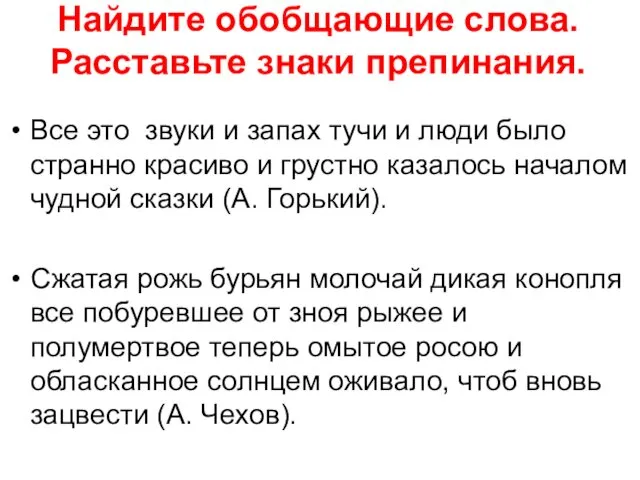 Найдите обобщающие слова. Расставьте знаки препинания.

• Все это звуки и запах тучи и люди было странно красиво и грустно казалось началом чудной сказки (А. Горький).

• Сжатая рожь бурьян молочай дикая конопля все побуревшее от зноя рыжее и полумертвое теперь омытое росою и обласканное солнцем оживало, чтоб вновь зацвести (А. Чехов).